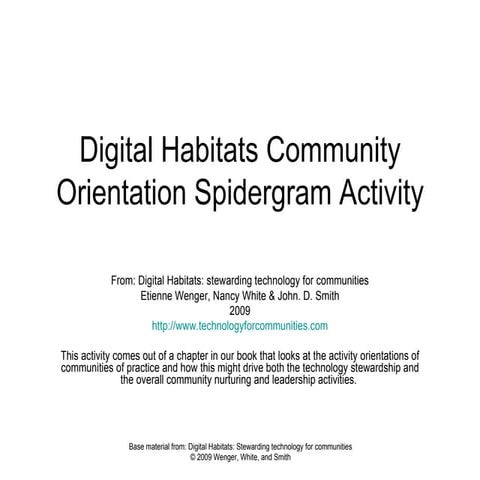 Digital Habitats Community Orientation Spidergram Activity

From: Digital Habitats: stewarding technology for communities
Etienne Wenger, Nancy White & John. D. Smith
2009
http://www.technologyforcommunities.com

This activity comes out of a chapter in our book that looks at the activity orientations of communities of practice and how this might drive both the technology stewardship and the overall community nurturing and leadership activities.

Base material from: Digital Habitats: Stewarding technology for communities
© 2009 Wenger, White, and Smith